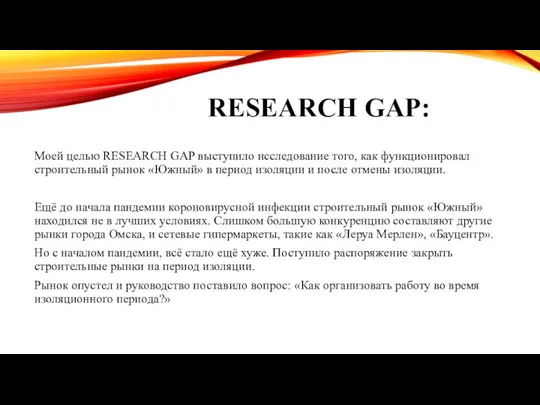 RESEARCH GAP:

Моей целью RESEARCH GAP выступило исследование того, как функционировал строительный рынок «Южный» в период изоляции и после отмены изоляции.

Ещё до начала пандемии короновирусной инфекции строительный рынок «Южный» находился не в лучших условиях. Слишком большую конкуренцию составляют другие рынки города Омска, и сетевые гипермаркеты, такие как «Леруа Мерлен», «Бауцентр».

Но с началом пандемии, всё стало ещё хуже. Поступило распоряжение закрыть строительные рынки на период изоляции.

Рынок опустел и руководство поставило вопрос: «Как организовать работу во время изоляционного периода?»